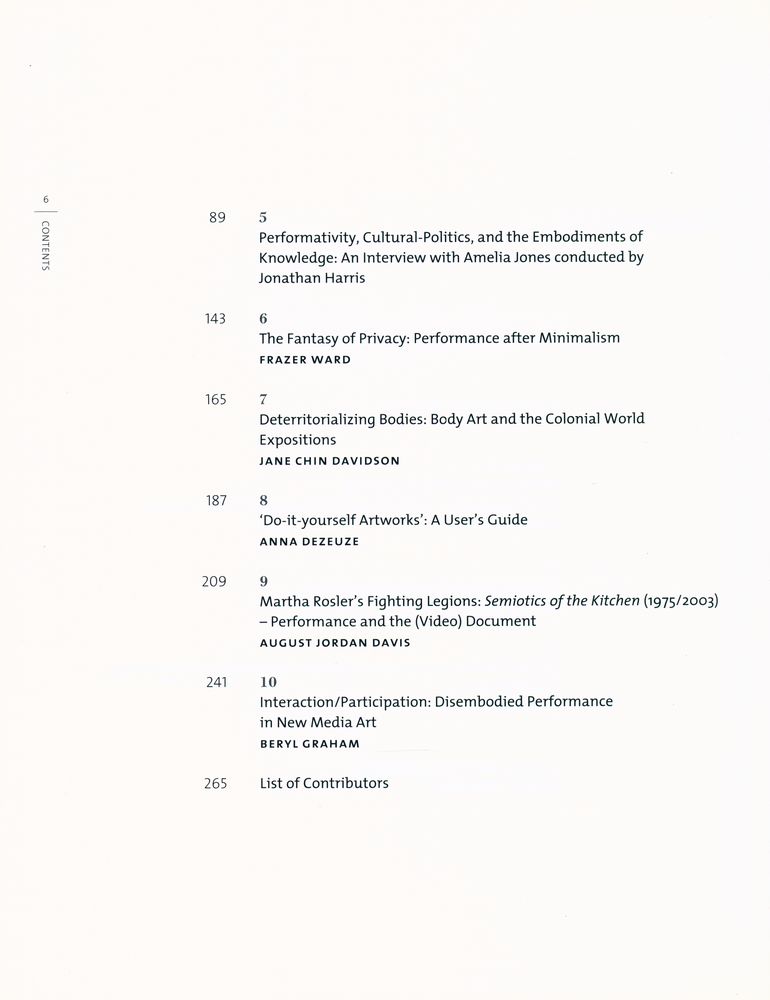 6
CONTENTS

89
5
Performativity, Cultural-Politics, and the Embodiments of Knowledge: An Interview with Amelia Jones conducted by Jonathan Harris

143
6
The Fantasy of Privacy: Performance after Minimalism
FRAZER WARD

165
7
Deterritorializing Bodies: Body Art and the Colonial World Expositions
JANE CHIN DAVIDSON

187
8
'Do-it-yourself Artworks': A User's Guide
ANNA DEZEUZE

209
9
Martha Rosler's Fighting Legions: Semiotics of the Kitchen (1975/2003) – Performance and the (Video) Document
AUGUST JORDAN DAVIS

241
10
Interaction/Participation: Disembodied Performance in New Media Art
BERYL GRAHAM

265
List of Contributors